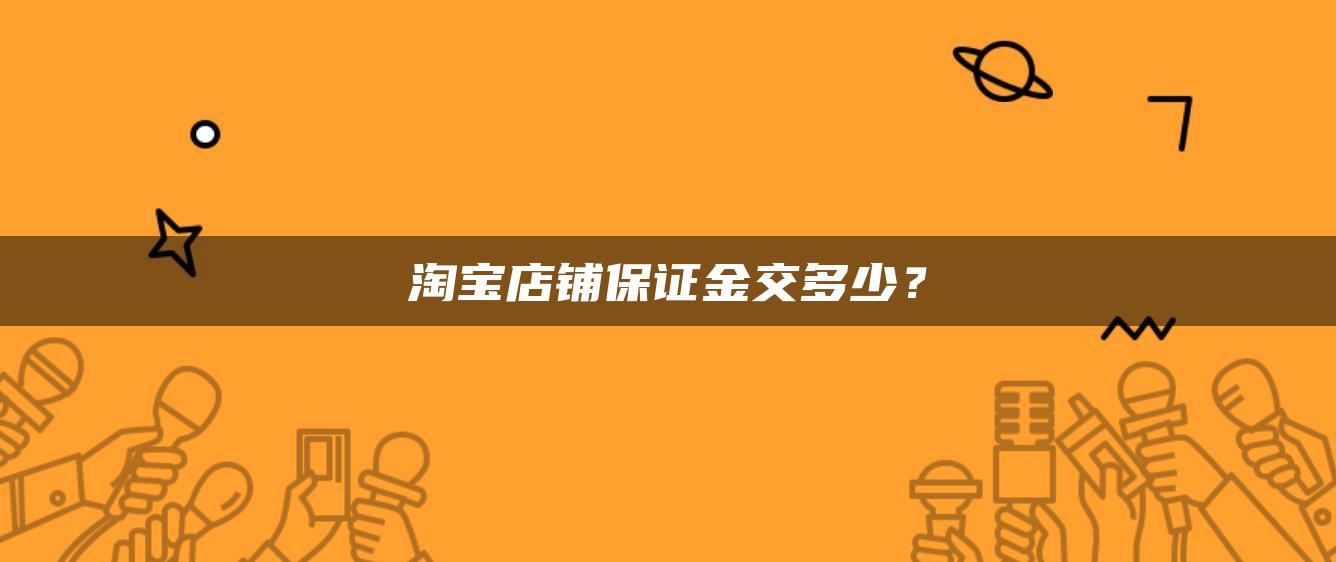 淘宝店铺保证金交多少？